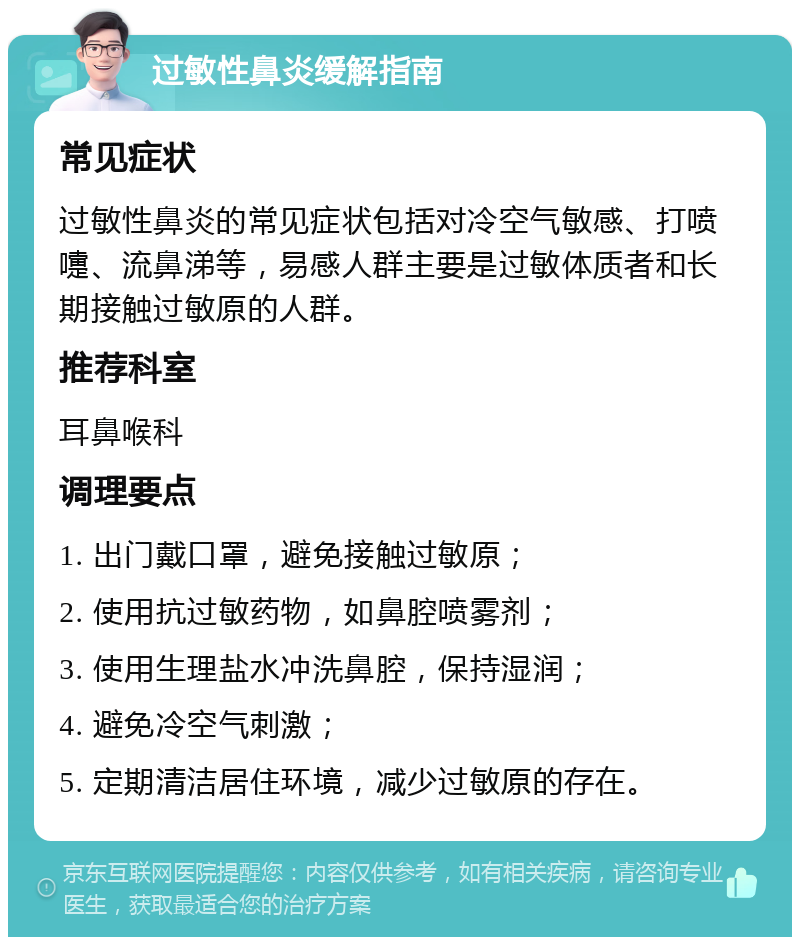 过敏性鼻炎缓解指南

常见症状

过敏性鼻炎的常见症状包括对冷空气敏感、打喷嚏、流鼻涕等，易感人群主要是过敏体质者和长期接触过敏原的人群。

推荐科室

耳鼻喉科

调理要点

1. 出门戴口罩，避免接触过敏原；

2. 使用抗过敏药物，如鼻腔喷雾剂；

3. 使用生理盐水冲洗鼻腔，保持湿润；

4. 避免冷空气刺激；

5. 定期清洁居住环境，减少过敏原的存在。

京东互联网医院提醒您：内容仅供参考，如有相关疾病，请咨询专业医生，获取最适合您的治疗方案